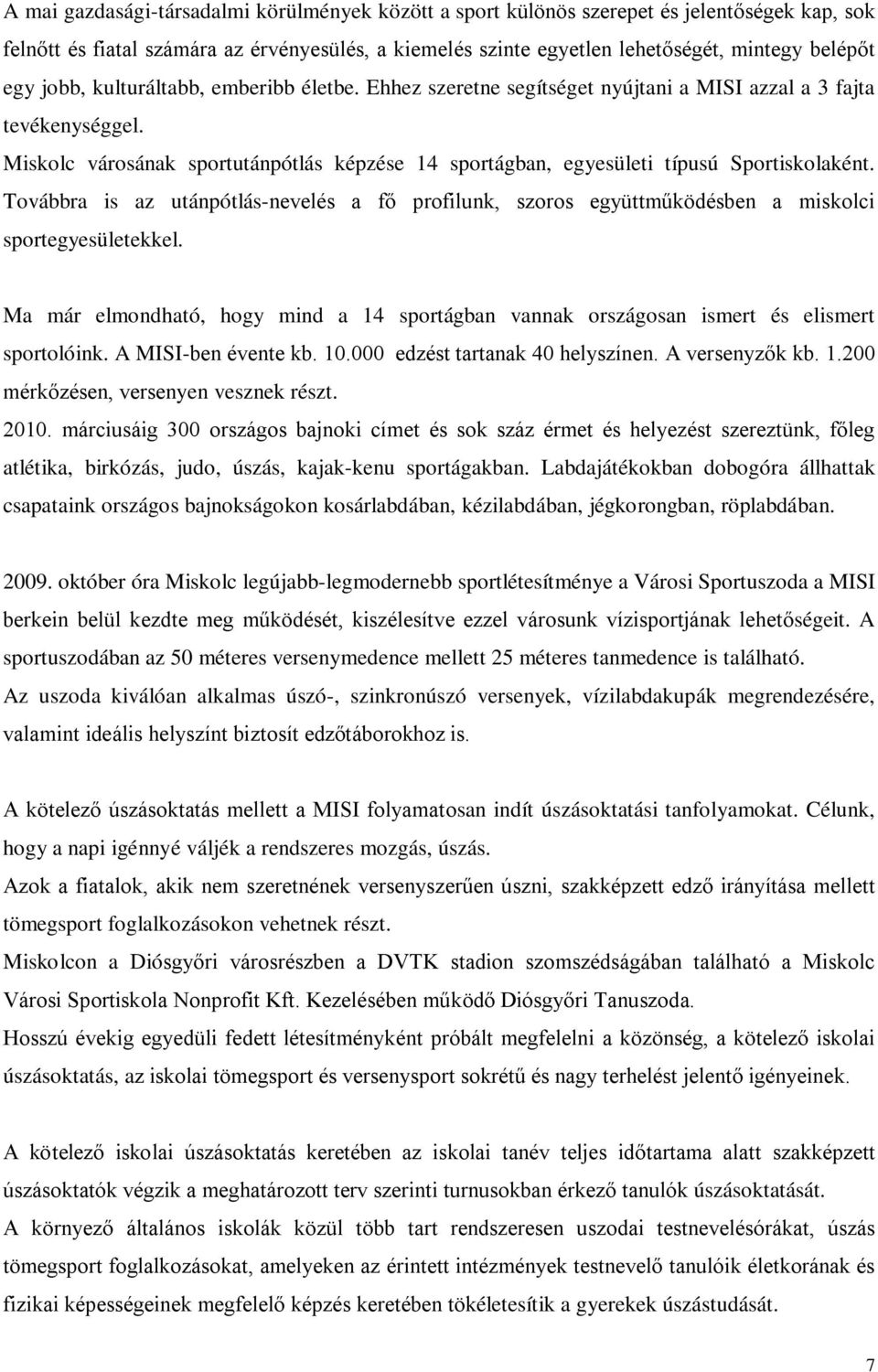 A mai gazdasági-társadalmi körülmények között a sport különös szerepet és jelentőségek kap, sok felnőtt és fiatal számára az érvényesülés, a kiemelés szinte egyetlen lehetőségét, mintegy belépőt egy jobb, kulturáltabb, emberibb életbe. Ehhez szeretne segítséget nyújtani a MISI azzal a 3 fajta tevékenységgel.
Miskolc városának sportutánpótlás képzése 14 sportágban, egyesületi típusú Sportiskolaként. Továbbra is az utánpótlás-nevelés a fő profilunk, szoros együttműködésben a miskolci sportegyesületekkel.

Ma már elmondható, hogy mind a 14 sportágban vannak országosan ismert és elismert sportolóink. A MISI-ben évente kb. 10.000 edzést tartanak 40 helyszínen. A versenyzők kb. 1.200 mérkőzésen, versenyen vesznek részt.
2010. márciusáig 300 országos bajnoki címet és sok száz érmet és helyezést szereztünk, főleg atlétika, birkózás, judo, úszás, kajak-kenu sportágakban. Labdajátékokban dobogóra állhattak csapataink országos bajnokságokon kosárlabdában, kézilabdában, jégkorongban, röplabdában.

2009. október óra Miskolc legújabb-legmodernebb sportlétesítménye a Városi Sportuszoda a MISI berkein belül kezdte meg működését, kiszélesítve ezzel városunk vízisportjának lehetőségeit. A sportuszodában az 50 méteres versenymedence mellett 25 méteres tanmedence is található.
Az uszoda kiválóan alkalmas úszó-, szinkronúszó versenyek, vízilabdakupák megrendezésére, valamint ideális helyszínt biztosít edzőtáborokhoz is.

A kötelező úszásoktatás mellett a MISI folyamatosan indít úszásoktatási tanfolyamokat. Célunk, hogy a napi igénnyé váljék a rendszeres mozgás, úszás.
Azok a fiatalok, akik nem szeretnének versenyszerűen úszni, szakképzett edző irányítása mellett tömegsport foglalkozásokon vehetnek részt.
Miskolcon a Diósgyőri városrészben a DVTK stadion szomszédságában található a Miskolc Városi Sportiskola Nonprofit Kft. Kezelésében működő Diósgyőri Tanuszoda.
Hosszú évekig egyedüli fedett létesítményként próbált megfelelni a közönség, a kötelező iskolai úszásoktatás, az iskolai tömegsport és versenysport sokrétű és nagy terhelést jelentő igényeinek.

A kötelező iskolai úszásoktatás keretében az iskolai tanév teljes időtartama alatt szakképzett úszásoktatók végzik a meghatározott terv szerinti turnusokban érkező tanulók úszásoktatását.
A környező általános iskolák közül több tart rendszeresen uszodai testnevelésórákat, úszás tömegsport foglalkozásokat, amelyeken az érintett intézmények testnevelő tanulóik életkorának és fizikai képességeinek megfelelő képzés keretében tökéletesítik a gyerekek úszástudását.

7